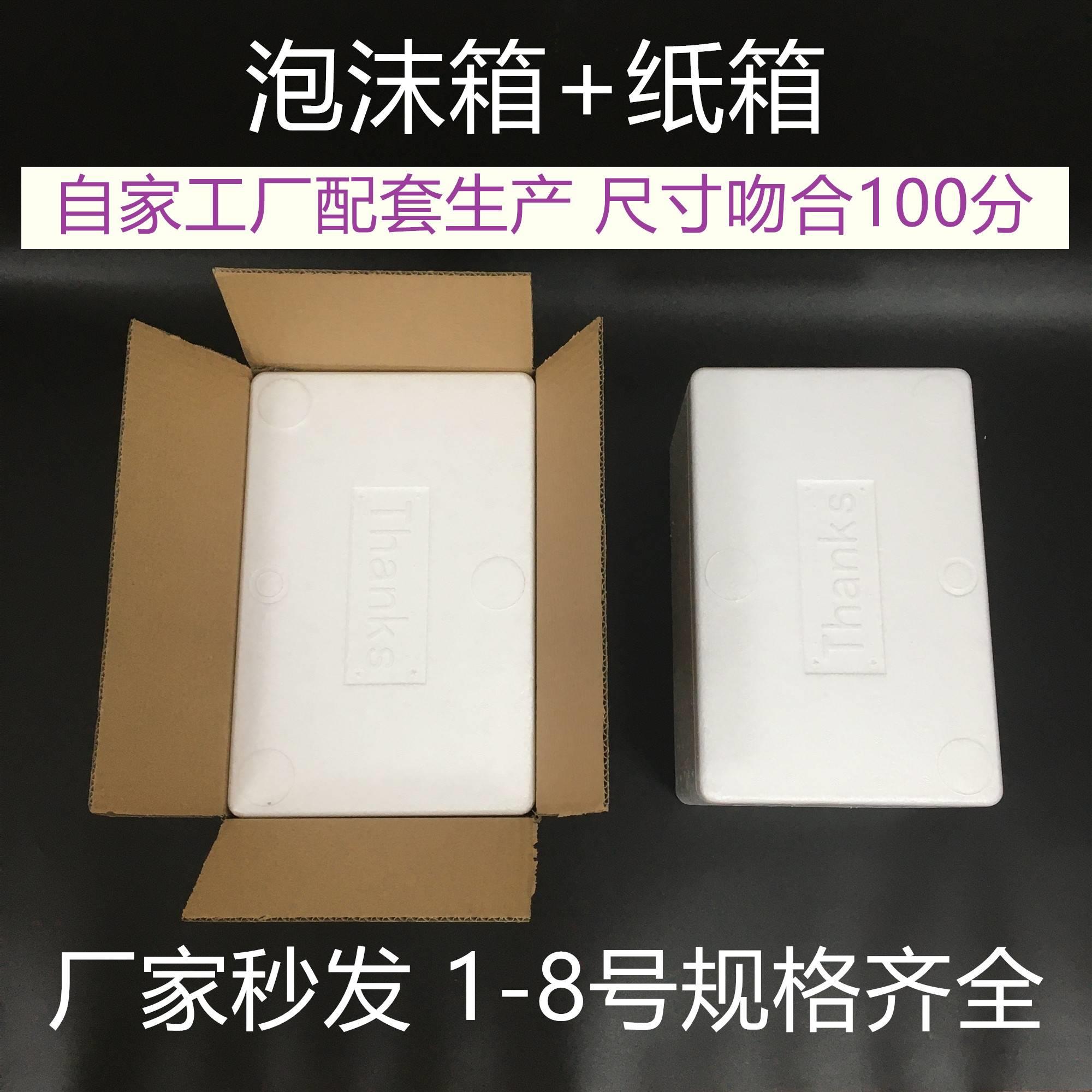 泡沫箱+纸箱

自家工厂配套生产 尺寸吻合100分

Thanks

Thanks

厂家秒发 1-8号规格齐全